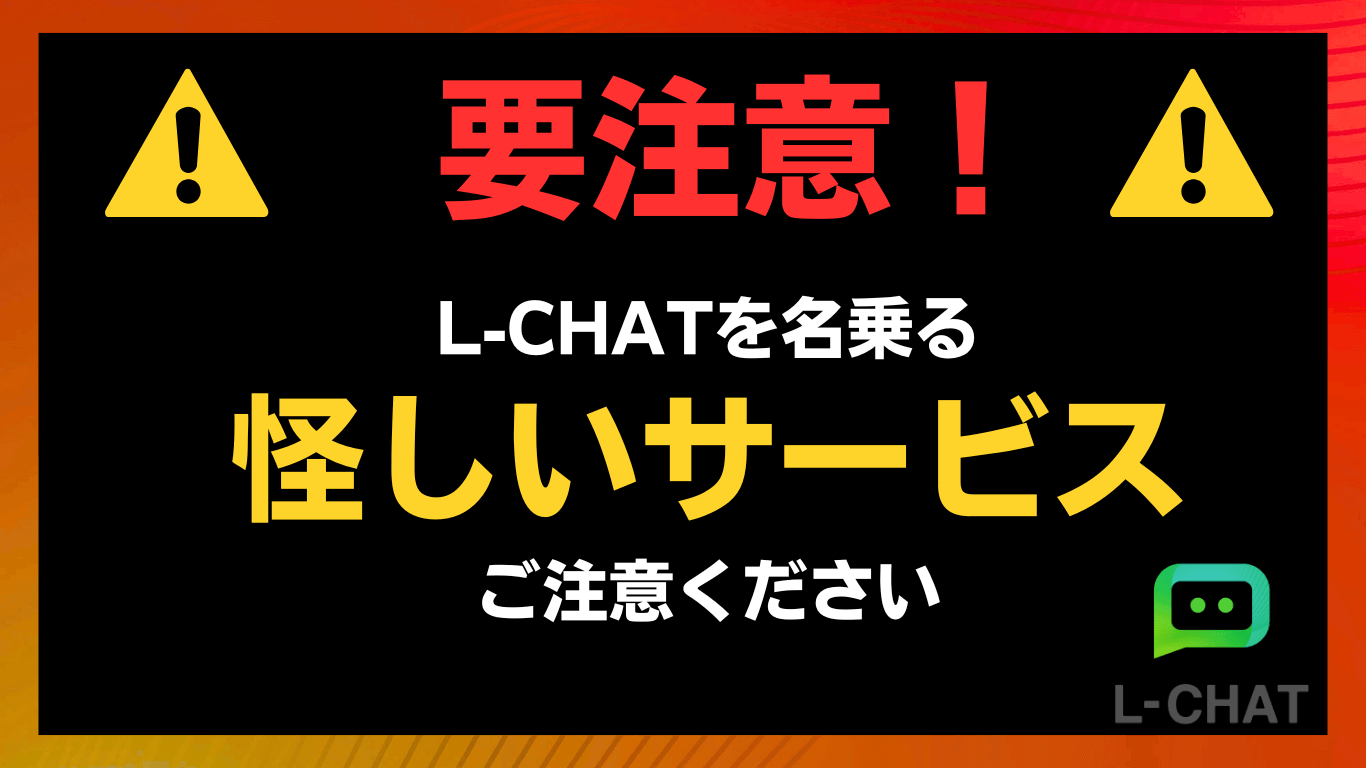 要注意！

L-CHATを名乗る

怪しいサービス

ご注意ください

L-CHAT